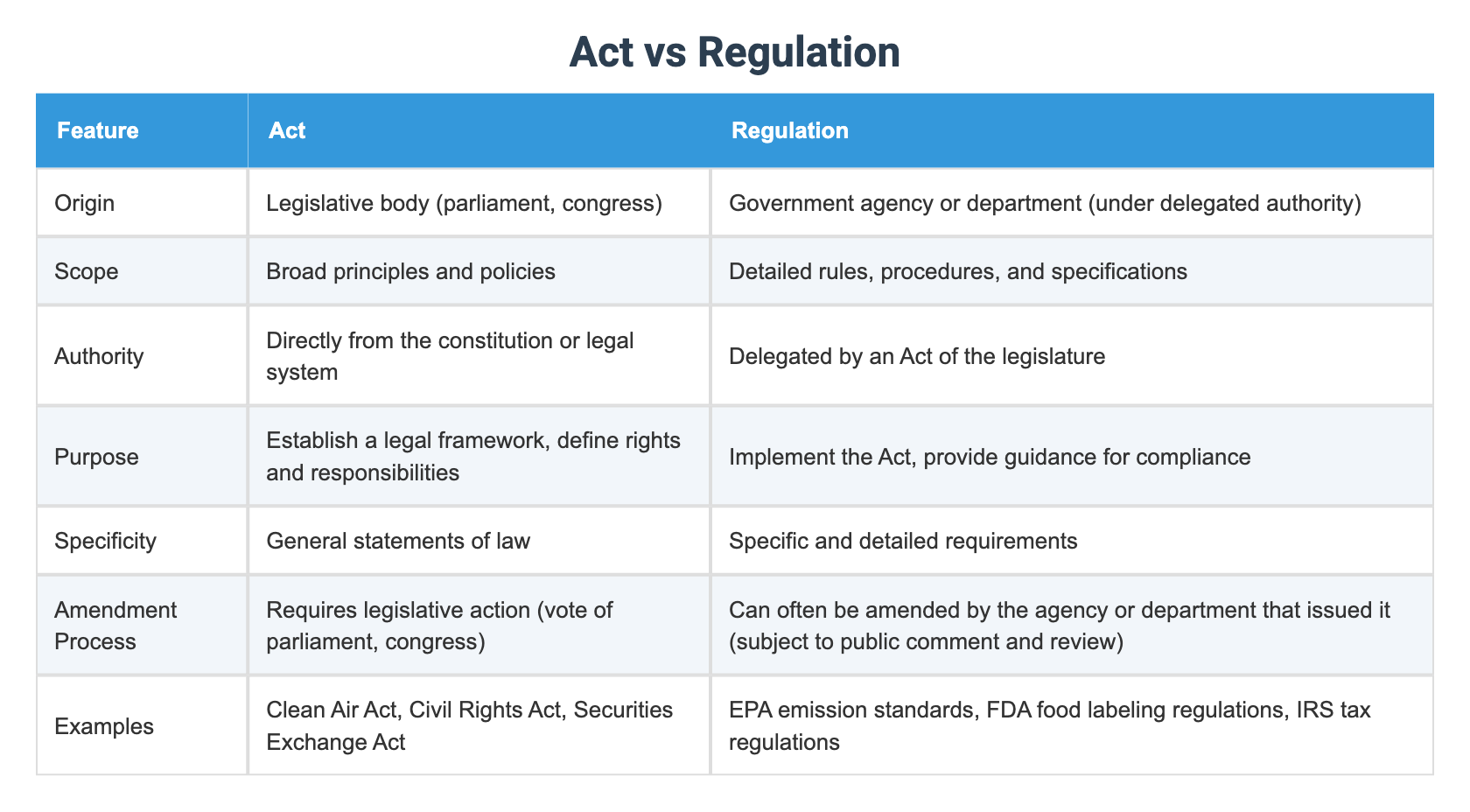 Act vs Regulation

| Feature | Act | Regulation |
|---|---|---|
| Origin | Legislative body (parliament, congress) | Government agency or department (under delegated authority) |
| Scope | Broad principles and policies | Detailed rules, procedures, and specifications |
| Authority | Directly from the constitution or legal system | Delegated by an Act of the legislature |
| Purpose | Establish a legal framework, define rights and responsibilities | Implement the Act, provide guidance for compliance |
| Specificity | General statements of law | Specific and detailed requirements |
| Amendment Process | Requires legislative action (vote of parliament, congress) | Can often be amended by the agency or department that issued it (subject to public comment and review) |
| Examples | Clean Air Act, Civil Rights Act, Securities Exchange Act | EPA emission standards, FDA food labeling regulations, IRS tax regulations |